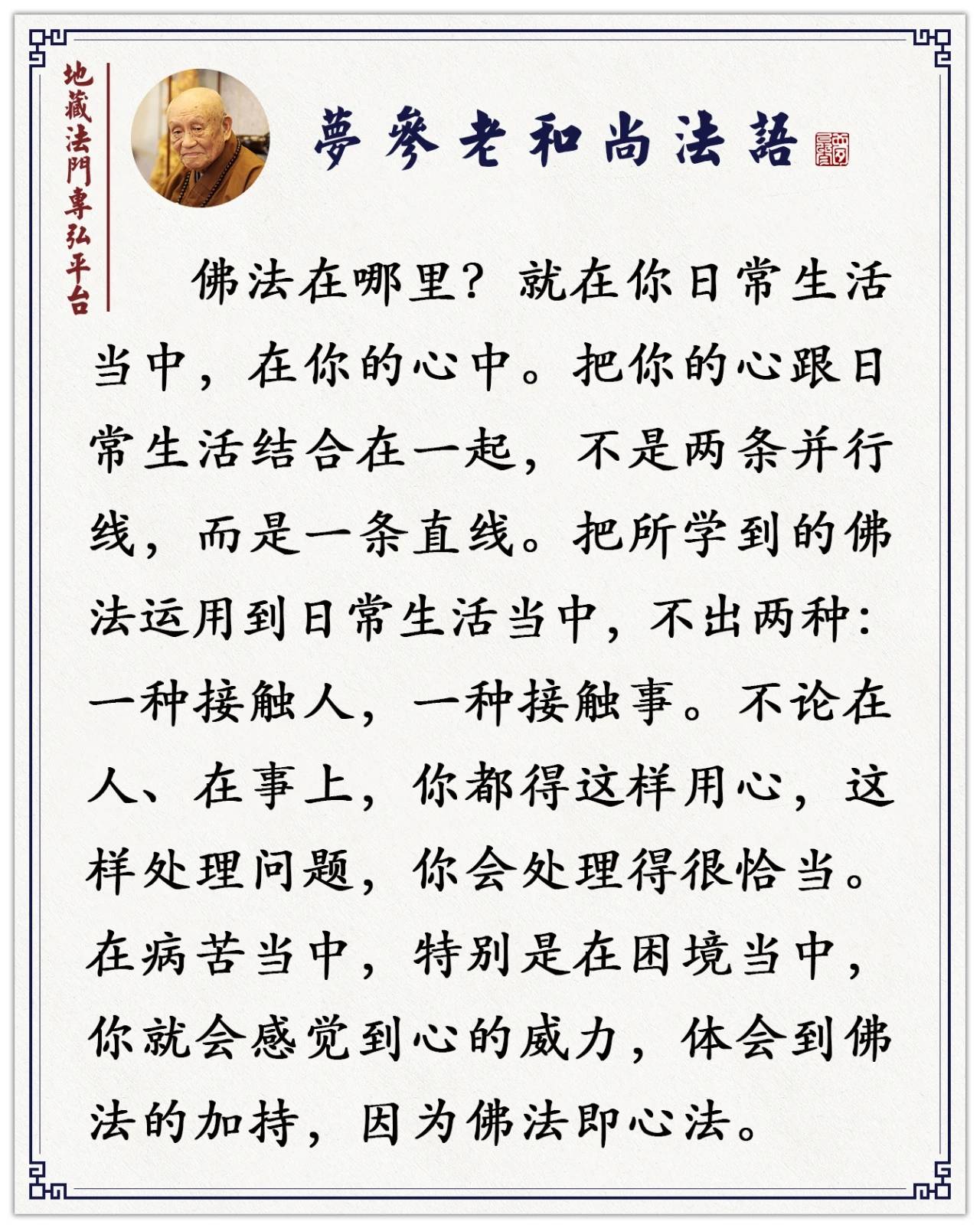 地藏法門專弘平台

夢參老和尚法語

佛法在哪里？就在你日常生活当中，在你的心中。把你的心跟日常生活结合在一起，不是两条并行线，而是一条直线。把所学到的佛法运用到日常生活当中，不出两种：一种接触人，一种接触事。不论在人、在事上，你都得这样用心，这样处理问题，你会处理得很恰当。在病苦当中，特别是在困境当中，你就会感觉到心的威力，体会到佛法的加持，因为佛法即心法。